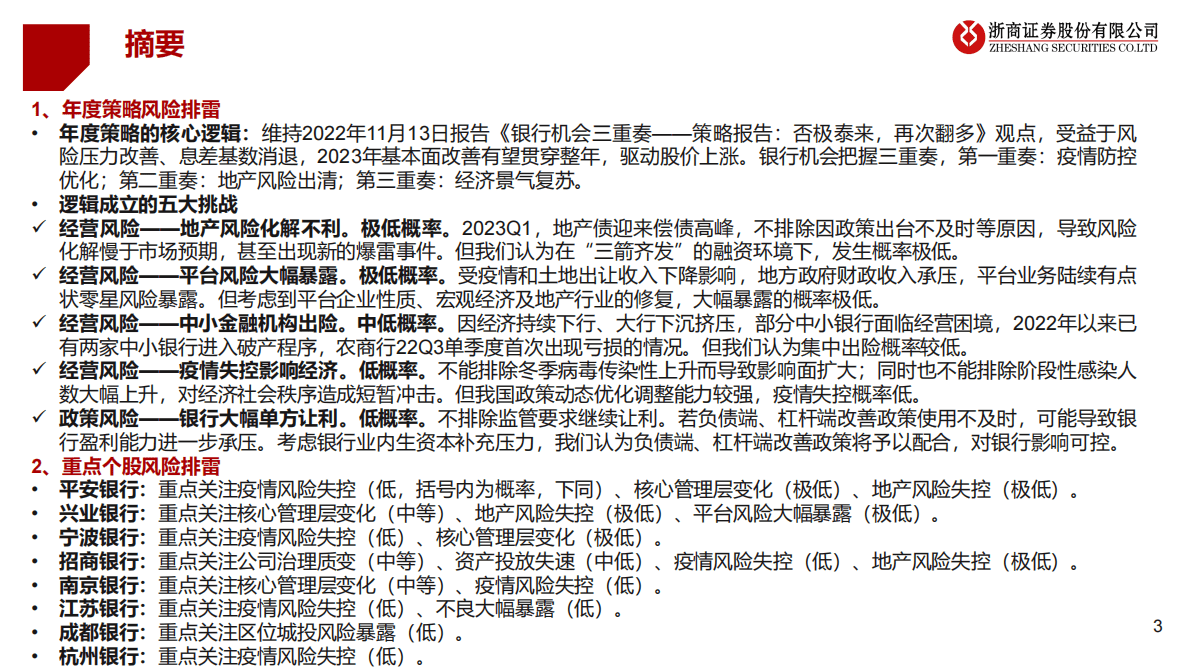 摘要

浙商证券股份有限公司
ZHESHANG SECURITIES CO.LTD

1、年度策略风险排雷

• 年度策略的核心逻辑：维持2022年11月13日报告《银行机会三重奏——策略报告：否极泰来，再次翻多》观点，受益于风险压力改善、息差基数消退，2023年基本面改善有望贯穿整年，驱动股价上涨。银行机会把握三重奏，第一重奏：疫情防控优化；第二重奏：地产风险出清；第三重奏：经济景气复苏。

• 逻辑成立的五大挑战

✓ 经营风险——地产风险化解不利。极低概率。2023Q1，地产债迎来偿债高峰，不排除因政策出台不及时等原因，导致风险化解慢于市场预期，甚至出现新的爆雷事件。但我们认为在“三箭齐发”的融资环境下，发生概率极低。

✓ 经营风险——平台风险大幅暴露。极低概率。受疫情和土地出让收入下降影响，地方政府财政收入承压，平台业务陆续有点状零星风险暴露。但考虑到平台企业性质、宏观经济及地产行业的修复，大幅暴露的概率极低。

✓ 经营风险——中小金融机构出险。中低概率。因经济持续下行、大行下沉挤压，部分中小银行面临经营困境，2022年以来已有两家中小银行进入破产程序，农商行22Q3单季度首次出现亏损的情况。但我们认为集中出险概率较低。

✓ 经营风险——疫情失控影响经济。低概率。不能排除冬季病毒传染性上升而导致影响面扩大；同时也不能排除阶段性感染人数大幅上升，对经济社会秩序造成短暂冲击。但我国政策动态优化调整能力较强，疫情失控概率低。

✓ 政策风险——银行大幅单方让利。低概率。不排除监管要求继续让利。若负债端、杠杆端改善政策使用不及时，可能导致银行盈利能力进一步承压。考虑银行业内生资本补充压力，我们认为负债端、杠杆端改善政策将予以配合，对银行影响可控。

2、重点个股风险排雷

• 平安银行：重点关注疫情风险失控（低，括号内为概率，下同）、核心管理层变化（极低）、地产风险失控（极低）。
• 兴业银行：重点关注核心管理层变化（中等）、地产风险失控（极低）、平台风险大幅暴露（极低）。
• 宁波银行：重点关注疫情风险失控（低）、核心管理层变化（极低）。
• 招商银行：重点关注公司治理质变（中等）、资产投放失速（中低）、疫情风险失控（低）、地产风险失控（极低）。
• 南京银行：重点关注核心管理层变化（中等）、疫情风险失控（低）。
• 江苏银行：重点关注疫情风险失控（低）、不良大幅暴露（低）。
• 成都银行：重点关注区位城投风险暴露（低）。
• 杭州银行：重点关注疫情风险失控（低）。

3